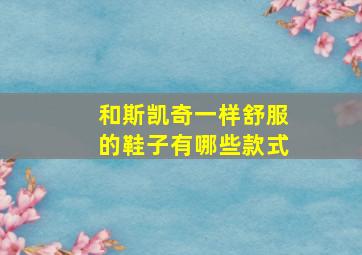 和斯凯奇一样舒服的鞋子有哪些款式